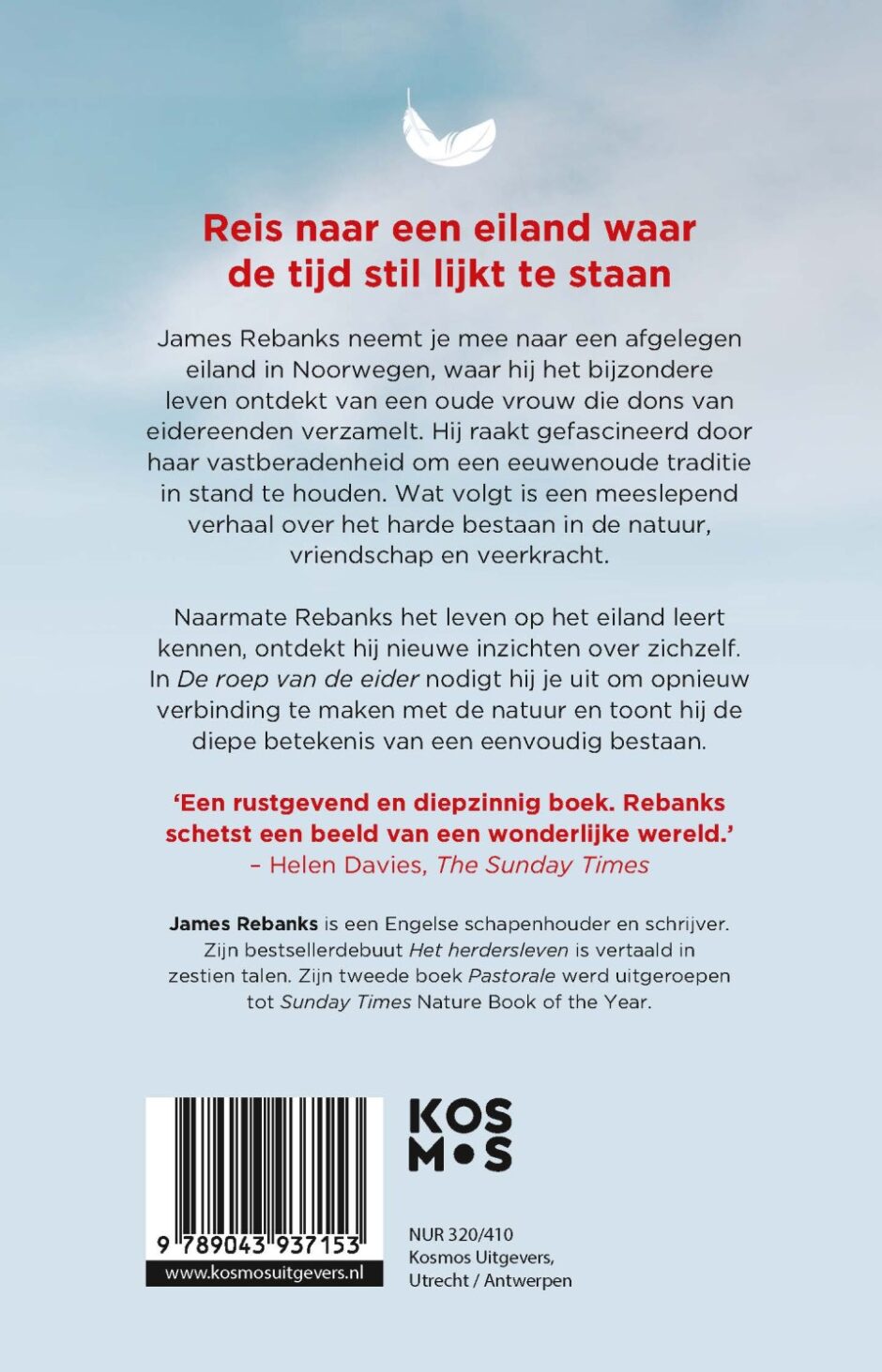 Reis naar een eiland waar de tijd stil lijkt te staan

James Rebanks neemt je mee naar een afgelegen eiland in Noorwegen, waar hij het bijzondere leven ontdekt van een oude vrouw die dons van eidereenden verzamelt. Hij raakt gefascineerd door haar vastberadenheid om een eeuwenoude traditie in stand te houden. Wat volgt is een meeslepend verhaal over het harde bestaan in de natuur, vriendschap en veerkracht.

Naarmate Rebanks het leven op het eiland leert kennen, ontdekt hij nieuwe inzichten over zichzelf. In De roep van de eider nodigt hij je uit om opnieuw verbinding te maken met de natuur en toont hij de diepe betekenis van een eenvoudig bestaan.

‘Een rustgevend en diepzinnig boek. Rebanks schetst een beeld van een wonderlijke wereld.’
– Helen Davies, The Sunday Times

James Rebanks is een Engelse schapenhouder en schrijver. Zijn bestsellerdebuut Het herdersleven is vertaald in zestien talen. Zijn tweede boek Pastorale werd uitgeroepen tot Sunday Times Nature Book of the Year.

9 789043 937153
www.kosmosuitgevers.nl

KOS
M•S

NUR 320/410
Kosmos Uitgevers,
Utrecht / Antwerpen